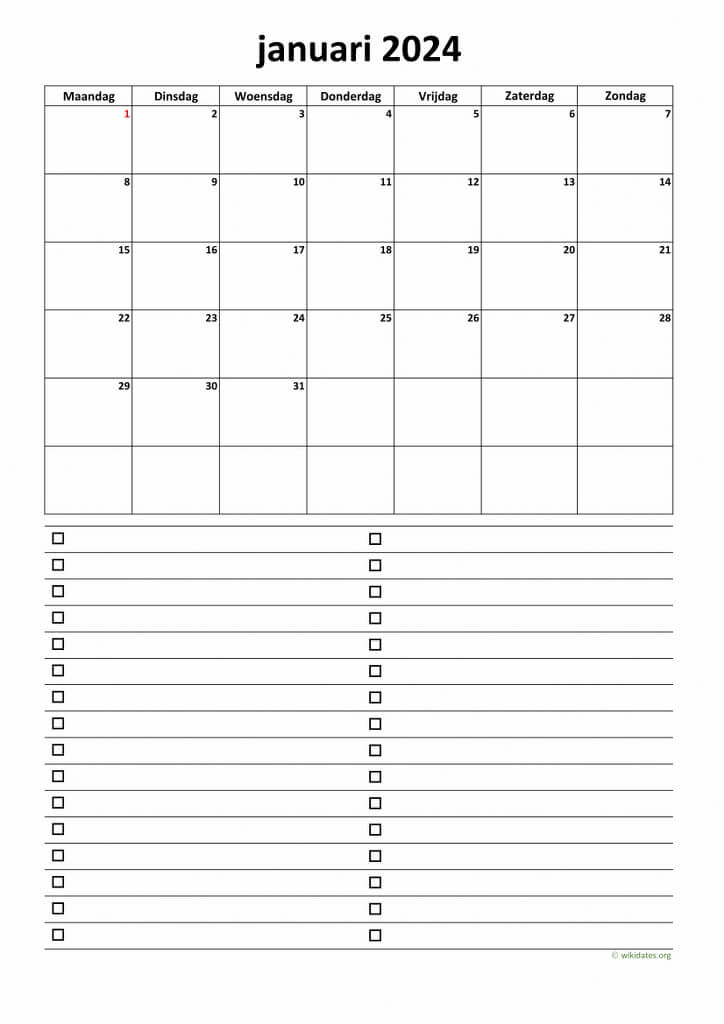 januari 2024

| Maandag | Dinsdag | Woensdag | Donderdag | Vrijdag | Zaterdag | Zondag |
|---|---|---|---|---|---|---|
| 1 | 2 | 3 | 4 | 5 | 6 | 7 |
| 8 | 9 | 10 | 11 | 12 | 13 | 14 |
| 15 | 16 | 17 | 18 | 19 | 20 | 21 |
| 22 | 23 | 24 | 25 | 26 | 27 | 28 |
| 29 | 30 | 31 | | | | |
| | | | | | | |

☐
☐
☐
☐
☐
☐
☐
☐
☐
☐
☐
☐
☐
☐
☐
☐

☐
☐
☐
☐
☐
☐
☐
☐
☐
☐
☐
☐
☐
☐
☐
☐

© wikidates.org